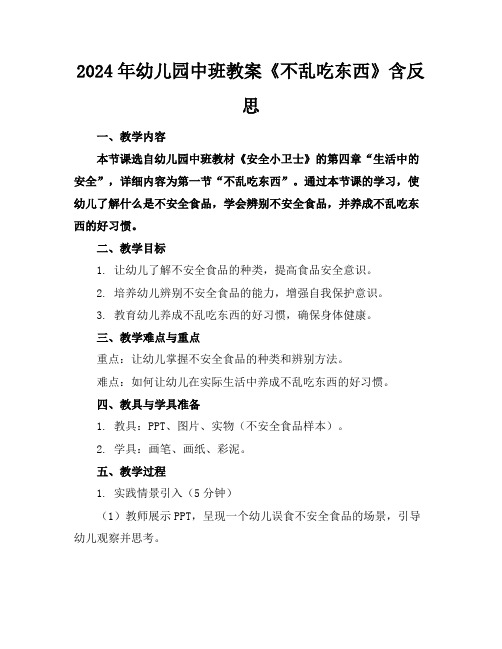 2024年幼儿园中班教案《不乱吃东西》含反思

一、教学内容

本节课选自幼儿园中班教材《安全小卫士》的第四章“生活中的安全”，详细内容为第一节“不乱吃东西”。通过本节课的学习，使幼儿了解什么是不安全食品，学会辨别不安全食品，并养成不乱吃东西的好习惯。

二、教学目标

1. 让幼儿了解不安全食品的种类，提高食品安全意识。

2. 培养幼儿辨别不安全食品的能力，增强自我保护意识。

3. 教育幼儿养成不乱吃东西的好习惯，确保身体健康。

三、教学难点与重点

重点：让幼儿掌握不安全食品的种类和辨别方法。

难点：如何让幼儿在实际生活中养成不乱吃东西的好习惯。

四、教具与学具准备

1. 教具：PPT、图片、实物（不安全食品样本）。

2. 学具：画笔、画纸、彩泥。

五、教学过程

1. 实践情景引入（5分钟）

（1）教师展示PPT，呈现一个幼儿误食不安全食品的场景，引导幼儿观察并思考。